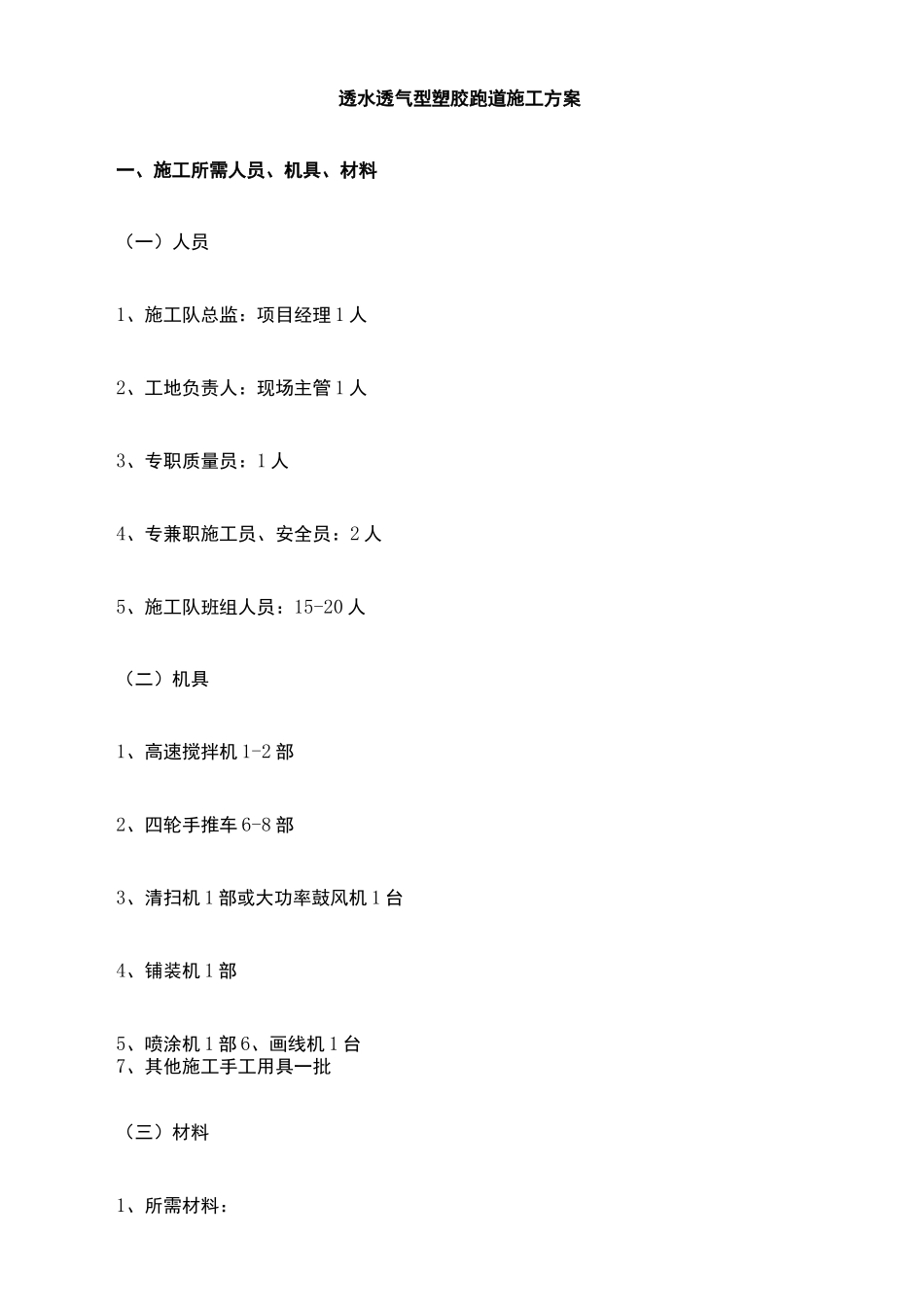 透水透气型塑胶跑道施工方案

一、施工所需人员、机具、材料

（一）人员

1、施工队总监：项目经理1人

2、工地负责人：现场主管1人

3、专职质量员：1人

4、专兼职施工员、安全员：2人

5、施工队班组人员：15-20人

（二）机具

1、高速搅拌机1-2部

2、四轮手推车6-8部

3、清扫机1部或大功率鼓风机1台

4、铺装机1部

5、喷涂机1部6、画线机1台
7、其他施工手工用具一批

（三）材料

1、所需材料：